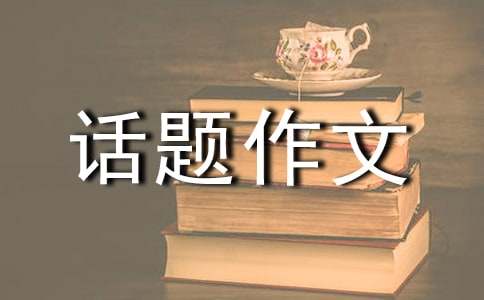 话题作文